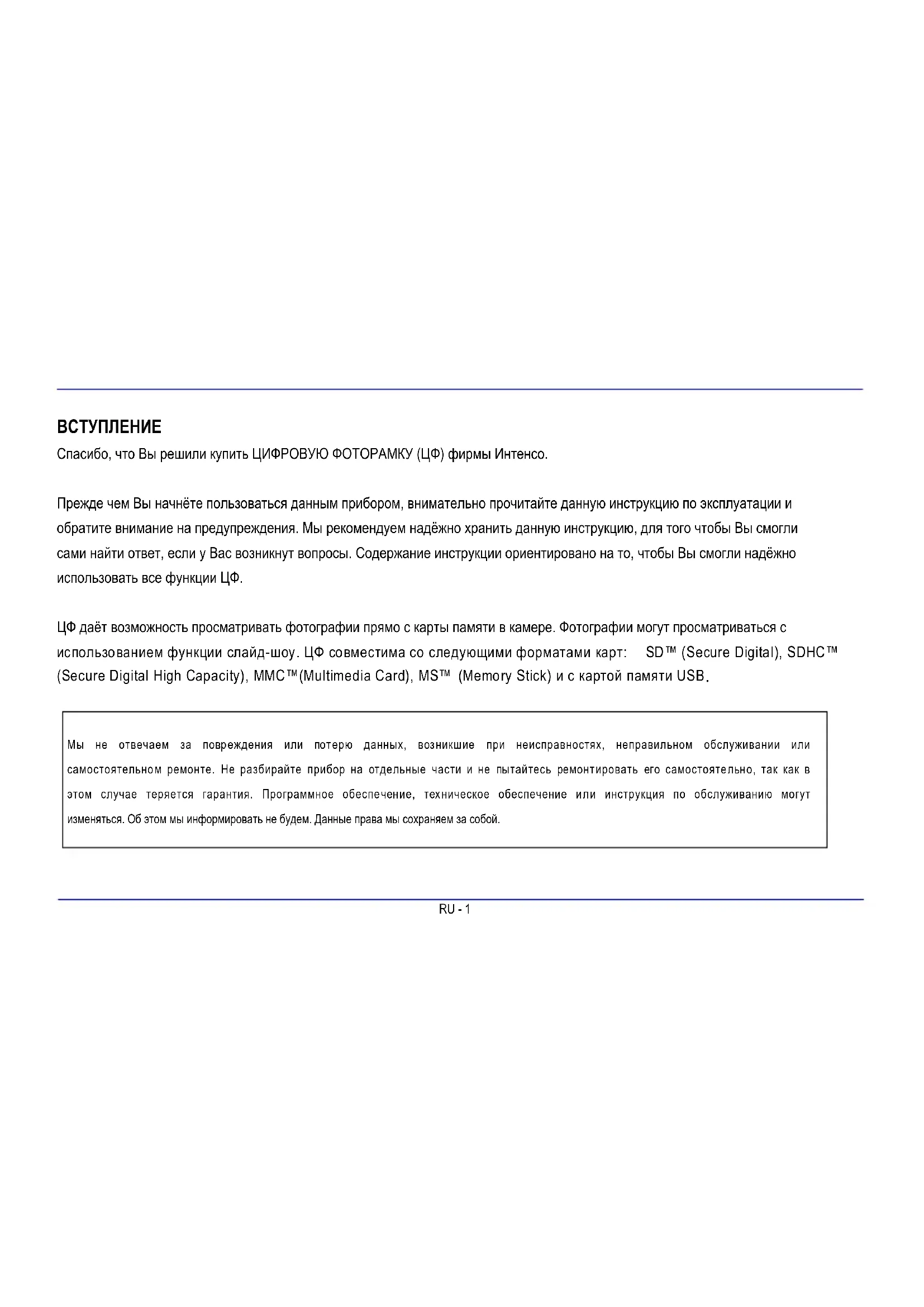 ВСТУПЛЕНИЕ

Спасибо, что Вы решили купить ЦИФРОВУЮ ФОТОРАМКУ (ЦФ) фирмы Интенсо.

Прежде чем Вы начнёте пользоваться данным прибором, внимательно прочитайте данную инструкцию по эксплуатации и обратите внимание на предупреждения. Мы рекомендуем надёжно хранить данную инструкцию, для того чтобы Вы смогли сами найти ответ, если у Вас возникнут вопросы. Содержание инструкции ориентировано на то, чтобы Вы смогли надёжно использовать все функции ЦФ.

ЦФ даёт возможность просматривать фотографии прямо с карты памяти в камере. Фотографии могут просматриваться с использованием функции слайд-шоу. ЦФ совместима со следующими форматами карт: SD™ (Secure Digital), SDHC™ (Secure Digital High Capacity), MMC™(Multimedia Card), MS™ (Memory Stick) и с картой памяти USB.

Мы не отвечаем за повреждения или потерю данных, возникшие при неисправностях, неправильном обслуживании или самостоятельном ремонте. Не разбирайте прибор на отдельные части и не пытайтесь ремонтировать его самостоятельно, так как в этом случае теряется гарантия. Программное обеспечение, техническое обеспечение или инструкция по обслуживанию могут изменяться. Об этом мы информировать не будем. Данные права мы сохраняем за собой.

RU - 1